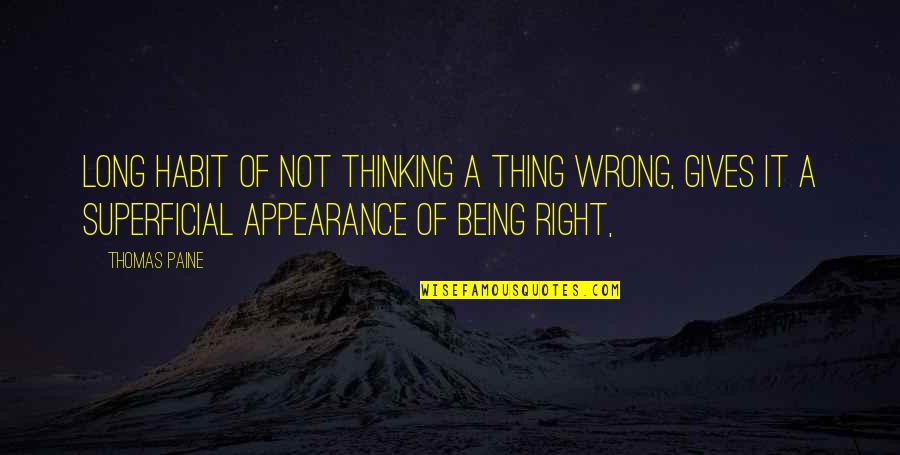 LONG HABIT OF NOT THINKING A THING WRONG, GIVES IT A SUPERFICIAL APPEARANCE OF BEING RIGHT,

THOMAS PAINE

WISEFAMOUSQUOTES.COM